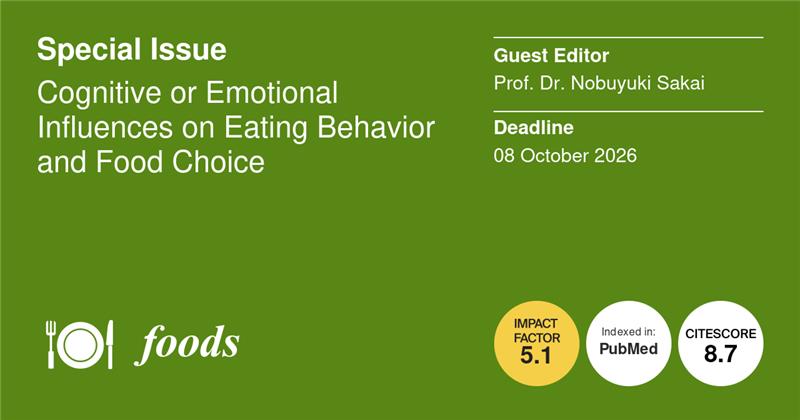 Special Issue
Cognitive or Emotional Influences on Eating Behavior and Food Choice

Guest Editor
Prof. Dr. Nobuyuki Sakai

Deadline
08 October 2026

foods

IMPACT FACTOR
5.1

Indexed in:
PubMed

CITESCORE
8.7